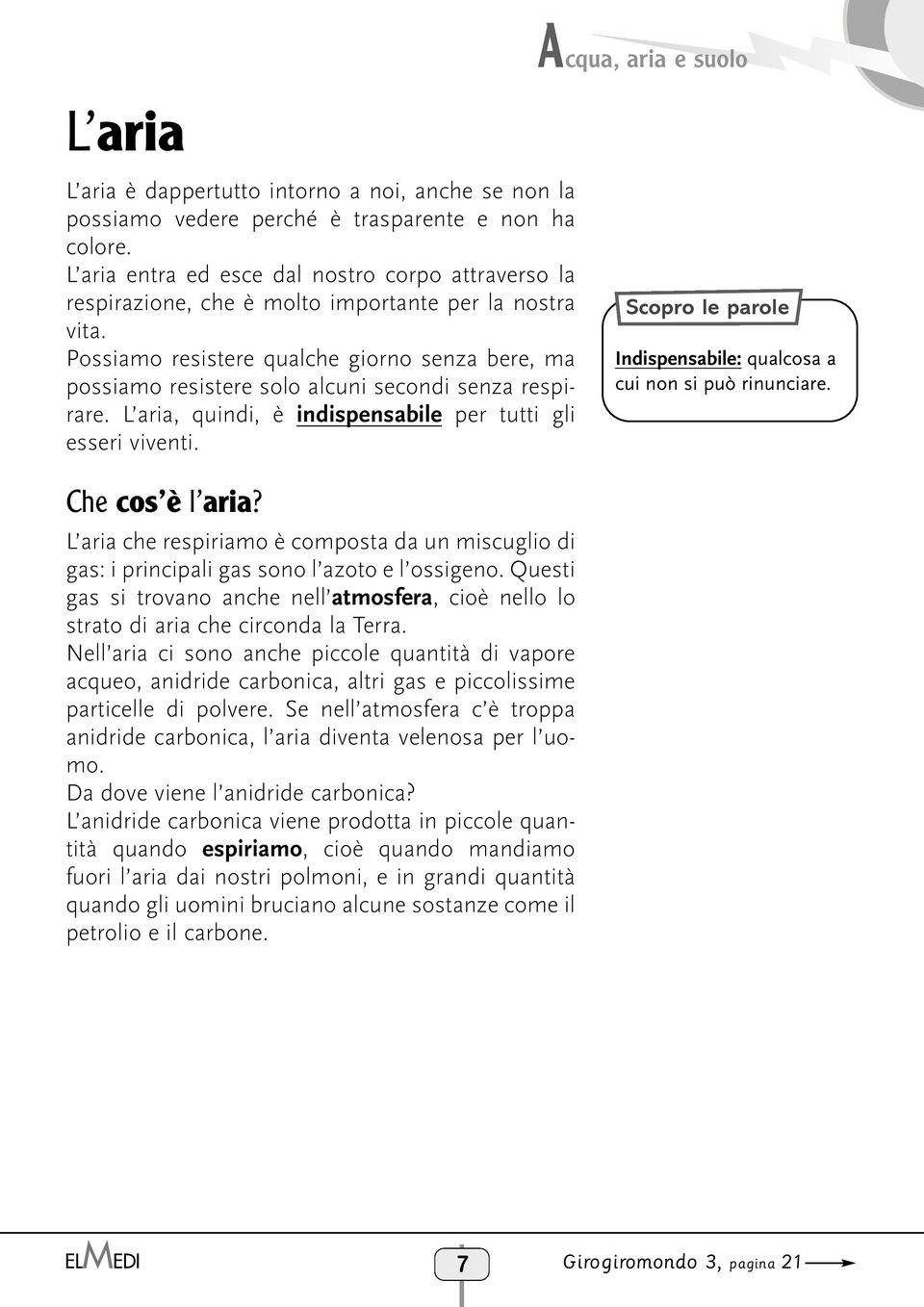 Acqua, aria e suolo

L'aria

L'aria è dappertutto intorno a noi, anche se non la possiamo vedere perché è trasparente e non ha colore.
L'aria entra ed esce dal nostro corpo attraverso la respirazione, che è molto importante per la nostra vita.
Possiamo resistere qualche giorno senza bere, ma possiamo resistere solo alcuni secondi senza respirare. L'aria, quindi, è indispensabile per tutti gli esseri viventi.

Scopro le parole

Indispensabile: qualcosa a cui non si può rinunciare.

Che cos'è l'aria?

L'aria che respiriamo è composta da un miscuglio di gas: i principali gas sono l'azoto e l'ossigeno. Questi gas si trovano anche nell'atmosfera, cioè nello lo strato di aria che circonda la Terra.
Nell'aria ci sono anche piccole quantità di vapore acqueo, anidride carbonica, altri gas e piccolissime particelle di polvere. Se nell'atmosfera c'è troppa anidride carbonica, l'aria diventa velenosa per l'uomo.
Da dove viene l'anidride carbonica?
L'anidride carbonica viene prodotta in piccole quantità quando espiriamo, cioè quando mandiamo fuori l'aria dai nostri polmoni, e in grandi quantità quando gli uomini bruciano alcune sostanze come il petrolio e il carbone.

ELMEDI

7

Girogiromondo 3, pagina 21